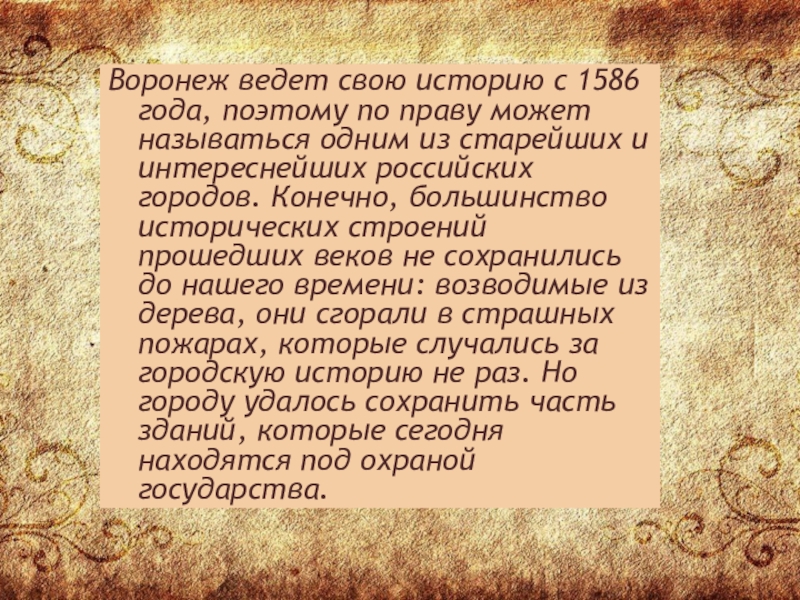 Воронеж ведет свою историю с 1586 года, поэтому по праву может называться одним из старейших и интереснейших российских городов. Конечно, большинство исторических строений прошедших веков не сохранились до нашего времени: возводимые из дерева, они сгорали в страшных пожарах, которые случались за городскую историю не раз. Но городу удалось сохранить часть зданий, которые сегодня находятся под охраной государства.